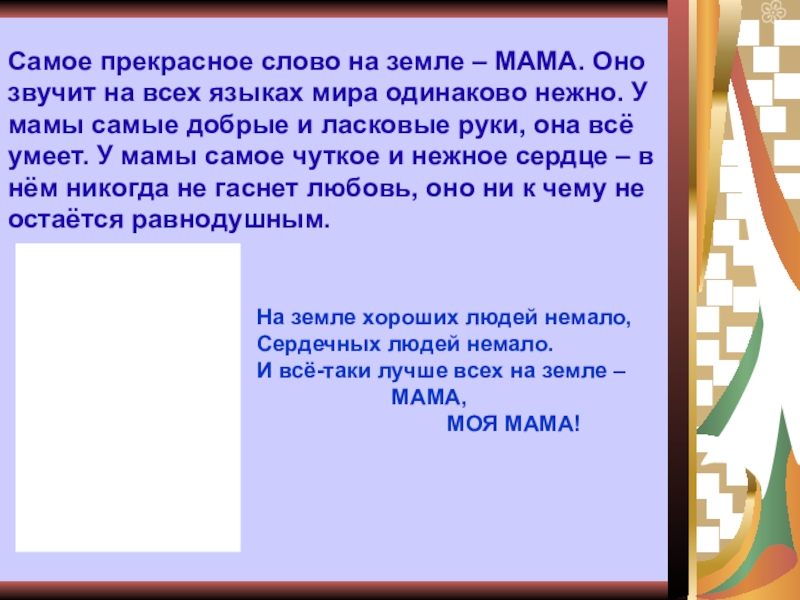 Самое прекрасное слово на земле – МАМА. Оно звучит на всех языках мира одинаково нежно. У мамы самые добрые и ласковые руки, она всё умеет. У мамы самое чуткое и нежное сердце – в нём никогда не гаснет любовь, оно ни к чему не остаётся равнодушным.

На земле хороших людей немало,
Сердечных людей немало.
И всё-таки лучше всех на земле –
МАМА,
МОЯ МАМА!